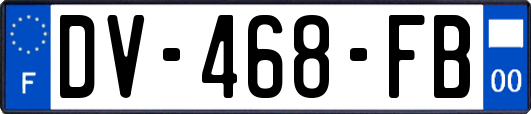 F

DV-468-FB

00